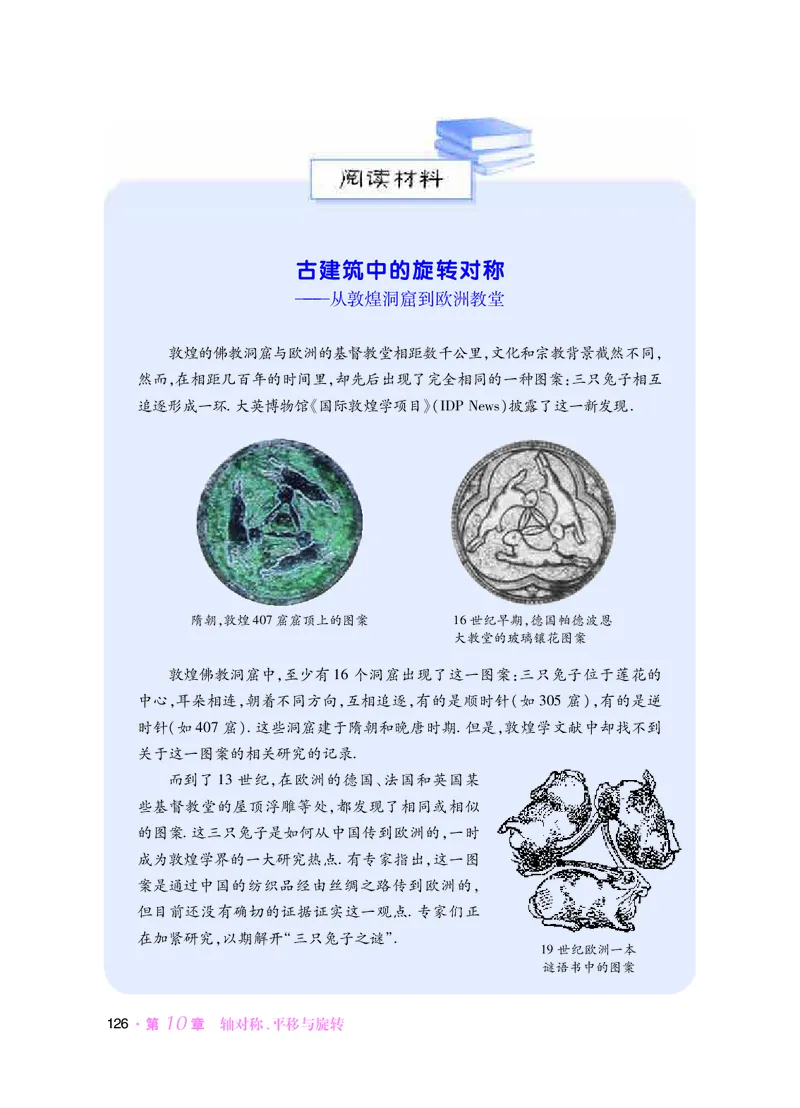 阅读材料

古建筑中的旋转对称
——从敦煌洞窟到欧洲教堂

敦煌的佛教洞窟与欧洲的基督教堂相距数千公里，文化和宗教背景截然不同，然而，在相距几百年的时间里，却先后出现了完全相同的一种图案：三只兔子相互追逐形成一环. 大英博物馆《国际敦煌学项目》(IDP News)披露了这一新发现.

隋朝，敦煌407窟窟顶上的图案

16世纪早期，德国帕德波恩大教堂的玻璃镶花图案

敦煌佛教洞窟中，至少有16个洞窟出现了这一图案：三只兔子位于莲花的中心，耳朵相连，朝着不同方向，互相追逐，有的是顺时针(如305窟)，有的是逆时针(如407窟). 这些洞窟建于隋朝和晚唐时期. 但是，敦煌学文献中却找不到关于这一图案的相关研究的记录.

而到了13世纪，在欧洲的德国、法国和英国某些基督教堂的屋顶浮雕等处，都发现了相同或相似的图案. 这三只兔子是如何从中国传到欧洲的，一时成为敦煌学界的一大研究热点. 有专家指出，这一图案是通过中国的纺织品经由丝绸之路传到欧洲的，但目前还没有确切的证据证实这一观点. 专家们正在加紧研究，以期解开“三只兔子之谜”.

19世纪欧洲一本谜语书中的图案

126 · 第10章 轴对称、平移与旋转